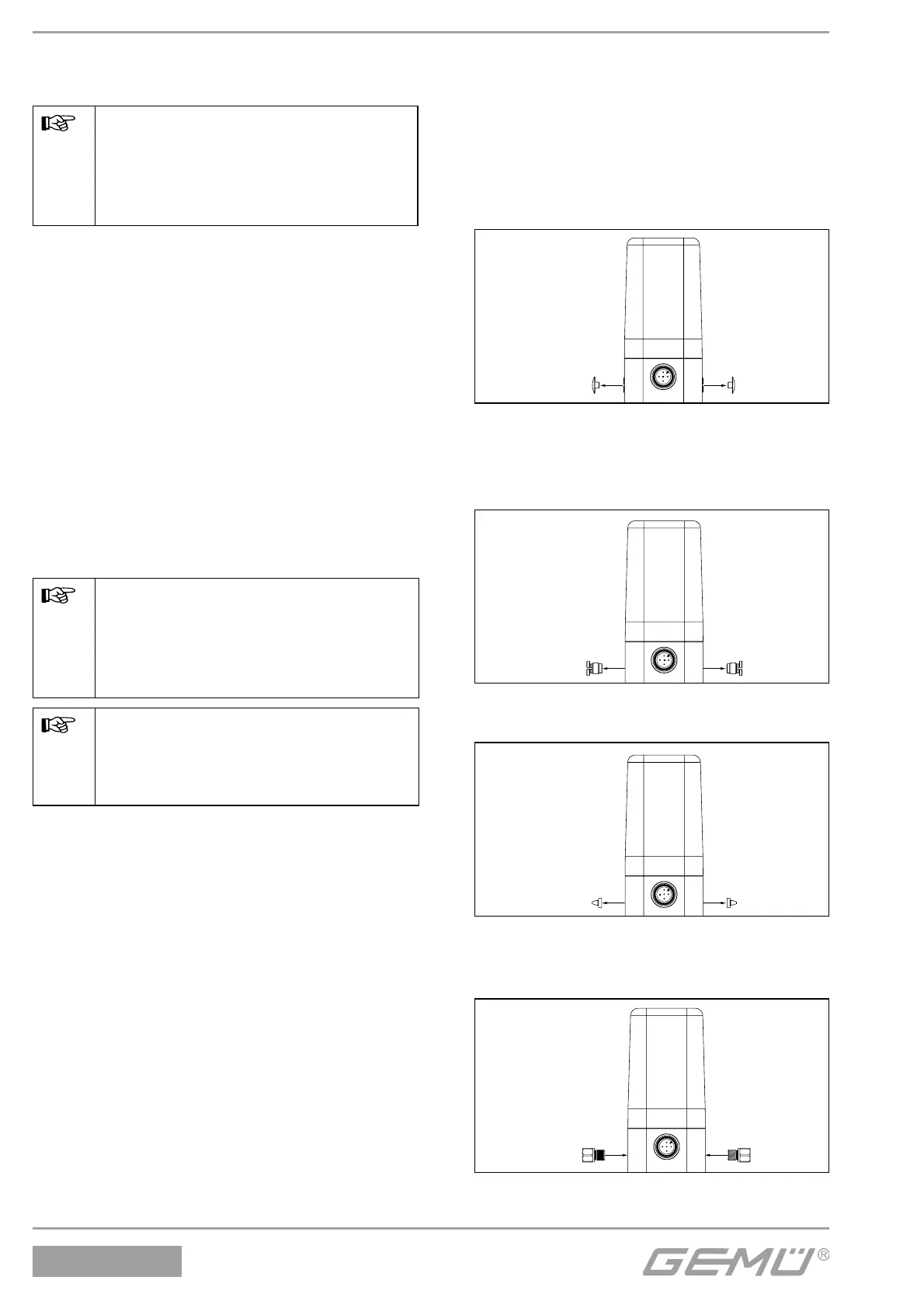 GEMÜ®